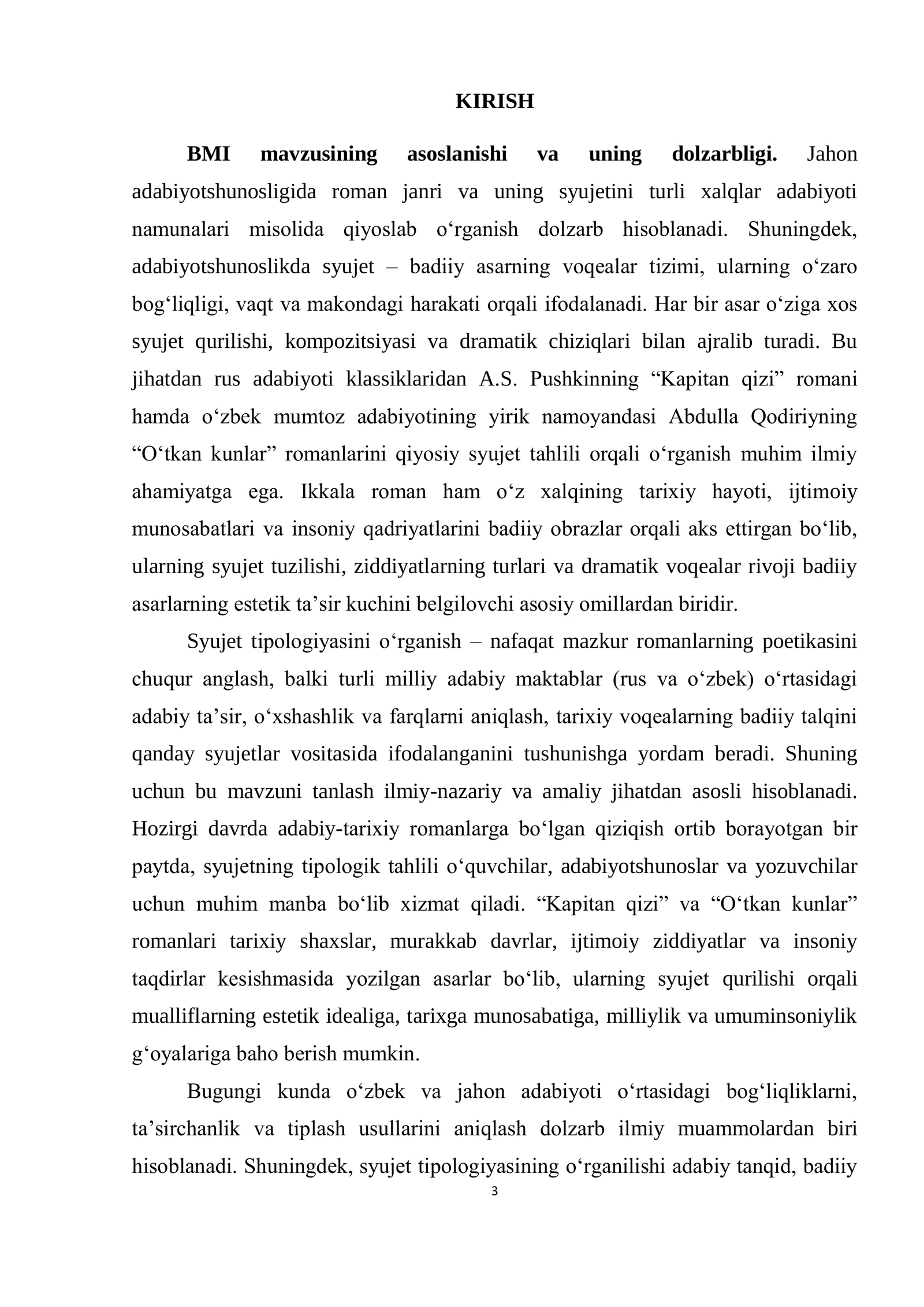 KIRISH

BMI mavzusining asoslanishi va uning dolzarbligi. Jahon adabiyotshunosligida roman janri va uning syujetini turli xalqlar adabiyoti namunalari misolida qiyoslab o'rganish dolzarb hisoblanadi. Shuningdek, adabiyotshunoslikda syujet – badiiy asarning voqealar tizimi, ularning o'zaro bog'liqligi, vaqt va makondagi harakati orqali ifodalanadi. Har bir asar o'ziga xos syujet qurilishi, kompozitsiyasi va dramatik chiziqlari bilan ajralib turadi. Bu jihatdan rus adabiyoti klassiklaridan A.S. Pushkinning "Kapitan qizi" romani hamda o'zbek mumtoz adabiyotining yirik namoyandasi Abdulla Qodiriyning "O'tkan kunlar" romanlarini qiyosiy syujet tahlili orqali o'rganish muhim ilmiy ahamiyatga ega. Ikkala roman ham o'z xalqining tarixiy hayoti, ijtimoiy munosabatlari va insoniy qadriyatlarini badiiy obrazlar orqali aks ettirgan bo'lib, ularning syujet tuzilishi, ziddiyatlarning turlari va dramatik voqealar rivoji badiiy asarlarning estetik ta'sir kuchini belgilovchi asosiy omillardan biridir.

Syujet tipologiyasini o'rganish – nafaqat mazkur romanlarning poetikasini chuqur anglash, balki turli milliy adabiy maktablar (rus va o'zbek) o'rtasidagi adabiy ta'sir, o'xshashlik va farqlarni aniqlash, tarixiy voqealarning badiiy talqini qanday syujetlar vositasida ifodalanganini tushunishga yordam beradi. Shuning uchun bu mavzuni tanlash ilmiy-nazariy va amaliy jihatdan asosli hisoblanadi. Hozirgi davrda adabiy-tarixiy romanlarga bo'lgan qiziqish ortib borayotgan bir paytda, syujetning tipologik tahlili o'quvchilar, adabiyotshunoslar va yozuvchilar uchun muhim manba bo'lib xizmat qiladi. "Kapitan qizi" va "O'tkan kunlar" romanlari tarixiy shaxslar, murakkab davrlar, ijtimoiy ziddiyatlar va insoniy taqdirlar kesishmasida yozilgan asarlar bo'lib, ularning syujet qurilishi orqali mualliflarning estetik idealiga, tarixga munosabatiga, milliylik va umuminsoniylik g'oyalariga baho berish mumkin.

Bugungi kunda o'zbek va jahon adabiyoti o'rtasidagi bog'liqliklarni, ta'sirchanlik va tiplash usullarini aniqlash dolzarb ilmiy muammolardan biri hisoblanadi. Shuningdek, syujet tipologiyasining o'rganilishi adabiy tanqid, badiiy

3